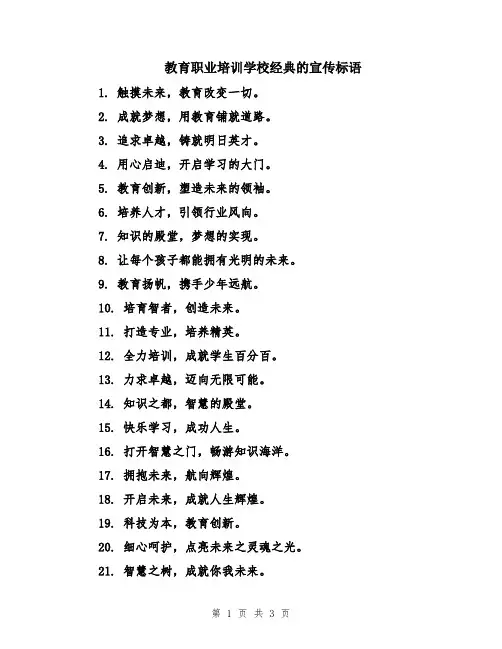 教育职业培训学校经典的宣传标语

1. 触摸未来，教育改变一切。

2. 成就梦想，用教育铺就道路。

3. 追求卓越，铸就明日英才。

4. 用心启迪，开启学习的大门。

5. 教育创新，塑造未来的领袖。

6. 培养人才，引领行业风向。

7. 知识的殿堂，梦想的实现。

8. 让每个孩子都能拥有光明的未来。

9. 教育扬帆，携手少年远航。

10. 培育智者，创造未来。

11. 打造专业，培养精英。

12. 全力培训，成就学生百分百。

13. 力求卓越，迈向无限可能。

14. 知识之都，智慧的殿堂。

15. 快乐学习，成功人生。

16. 打开智慧之门，畅游知识海洋。

17. 拥抱未来，航向辉煌。

18. 开启未来，成就人生辉煌。

19. 科技为本，教育创新。

20. 细心呵护，点亮未来之灵魂之光。

21. 智慧之树，成就你我未来。

第 1 页 共 3 页